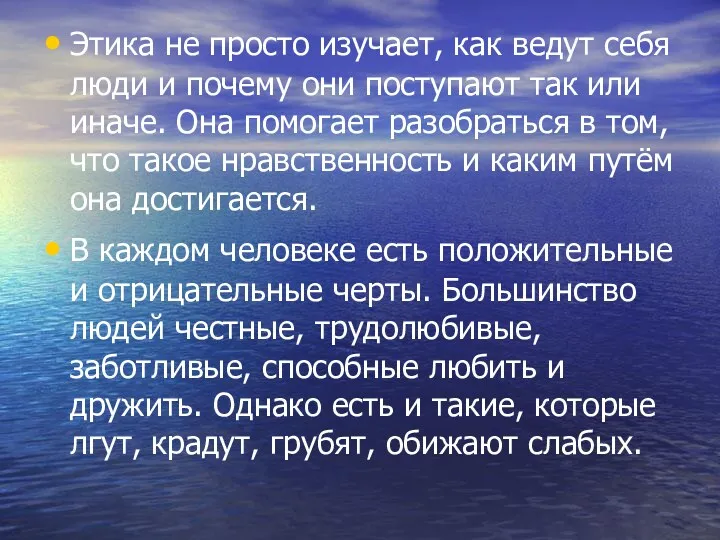 • Этика не просто изучает, как ведут себя люди и почему они поступают так или иначе. Она помогает разобраться в том, что такое нравственность и каким путём она достигается.

• В каждом человеке есть положительные и отрицательные черты. Большинство людей честные, трудолюбивые, заботливые, способные любить и дружить. Однако есть и такие, которые лгут, крадут, грубят, обижают слабых.